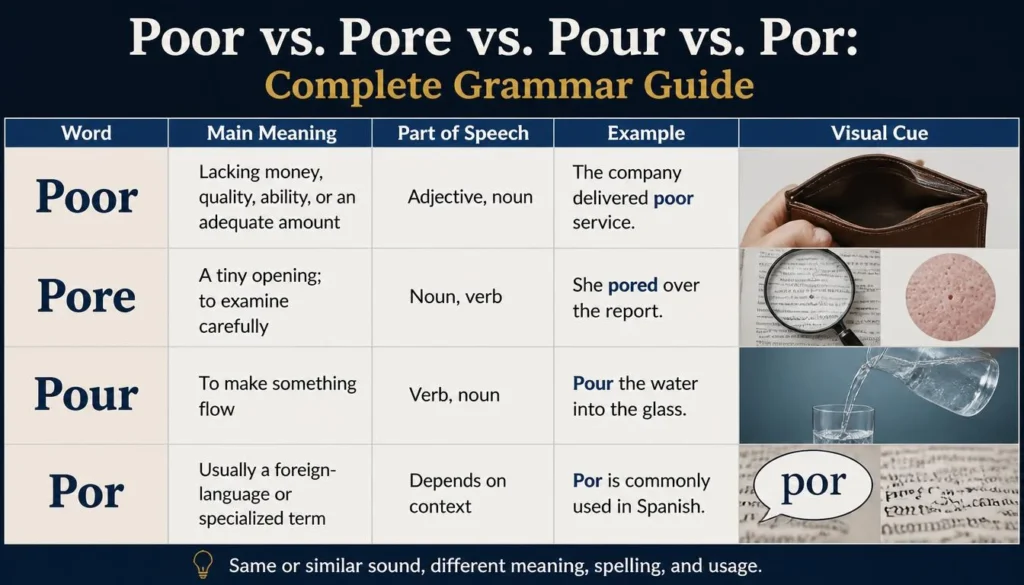 Poor vs. Pore vs. Pour vs. Por:
Complete Grammar Guide

| Word | Main Meaning | Part of Speech | Example | Visual Cue |
|---|---|---|---|---|
| Poor | Lacking money, quality, ability, or an adequate amount | Adjective, noun | The company delivered poor service. | |
| Pore | A tiny opening; to examine carefully | Noun, verb | She pored over the report. | |
| Pour | To make something flow | Verb, noun | Pour the water into the glass. | |
| Por | Usually a foreign-language or specialized term | Depends on context | Por is commonly used in Spanish. | por |

Same or similar sound, different meaning, spelling, and usage.